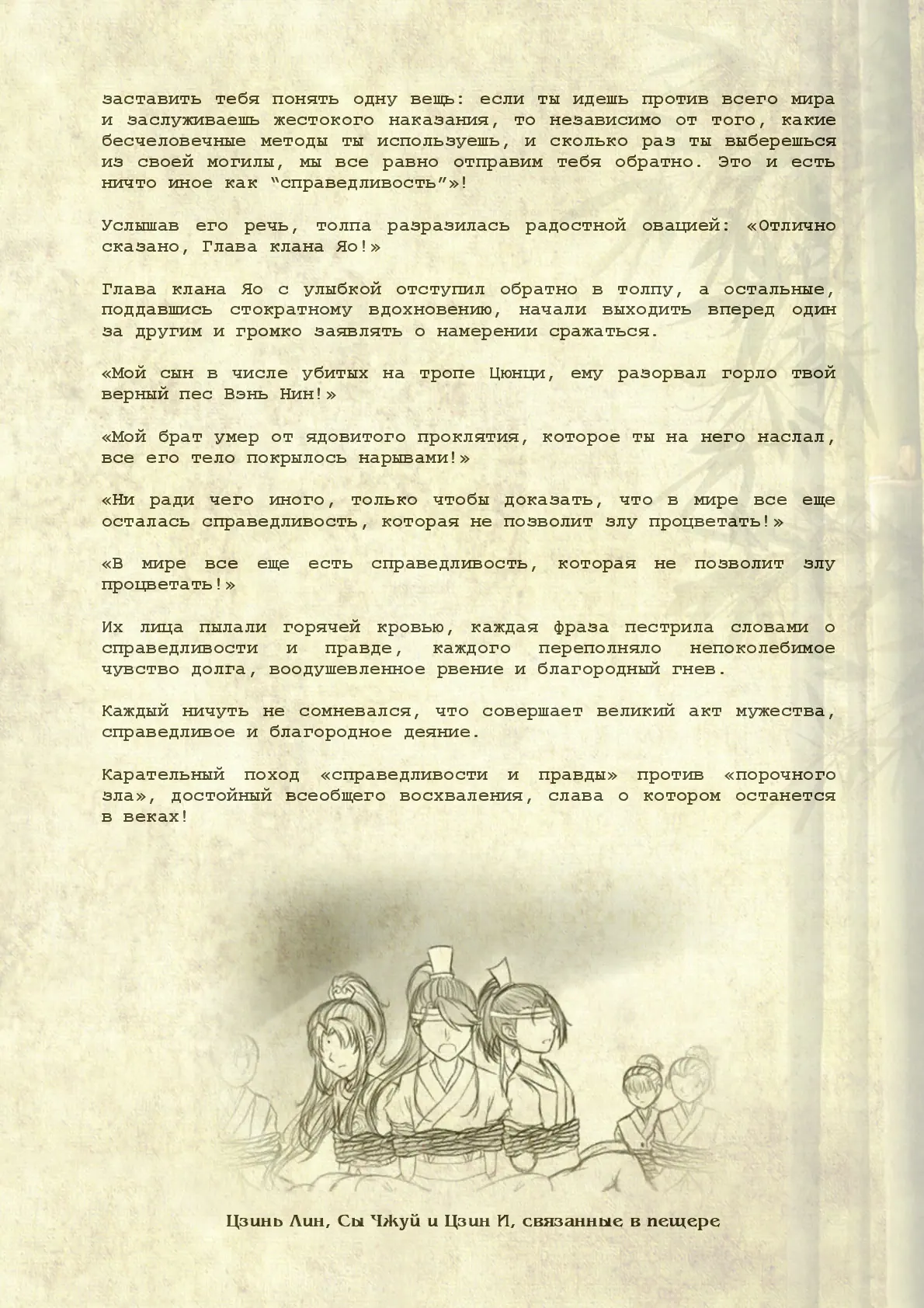 заставить тебя понять одну вещь: если ты идешь против всего мира и заслуживаешь жестокого наказания, то независимо от того, какие бесчеловечные методы ты используешь, и сколько раз ты выберешься из своей могилы, мы все равно отправим тебя обратно. Это и есть ничто иное как “справедливость”»!

Услышав его речь, толпа разразилась радостной овацией: «Отлично сказано, Глава клана Яо!»

Глава клана Яо с улыбкой отступил обратно в толпу, а остальные, поддавшись стократному вдохновению, начали выходить вперед один за другим и громко заявлять о намерении сражаться.

«Мой сын в числе убитых на тропе Цюнци, ему разорвал горло твой верный пес Вэнь Нин!»

«Мой брат умер от ядовитого проклятия, которое ты на него наслал, все его тело покрылось нарывами!»

«Ни ради чего иного, только чтобы доказать, что в мире все еще осталась справедливость, которая не позволит злу процветать!»

«В мире все еще есть справедливость, которая не позволит злу процветать!»

Их лица пылали горячей кровью, каждая фраза пестрила словами о справедливости и правде, каждого переполняло непоколебимое чувство долга, воодушевленное рвение и благородный гнев.

Каждый ничуть не сомневался, что совершает великий акт мужества, справедливое и благородное деяние.

Карательный поход «справедливости и правды» против «порочного зла», достойный всеобщего восхваления, слава о котором останется в веках!

Цзинь Лин, Сы Чжуй и Цзин И, связанные в пещере